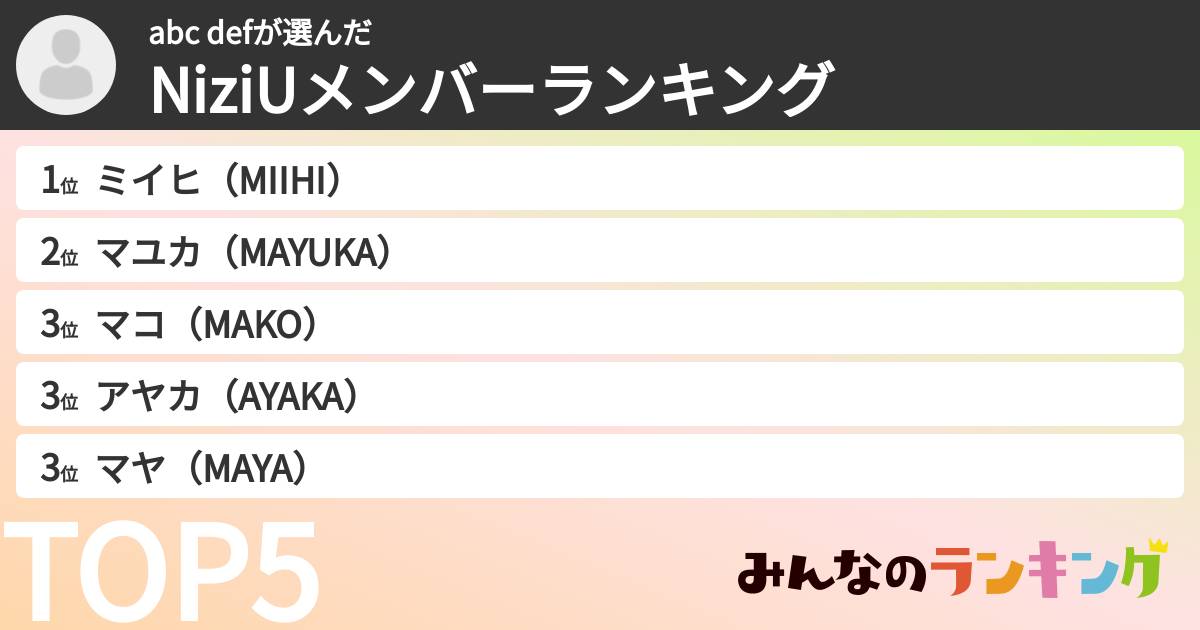 abc defが選んだ
NiziUメンバーランキング

1位 ミイヒ（MIIHI）
2位 マユカ（MAYUKA）
3位 マコ（MAKO）
3位 アヤカ（AYAKA）
3位 マヤ（MAYA）

TOP5

みんなのランキング